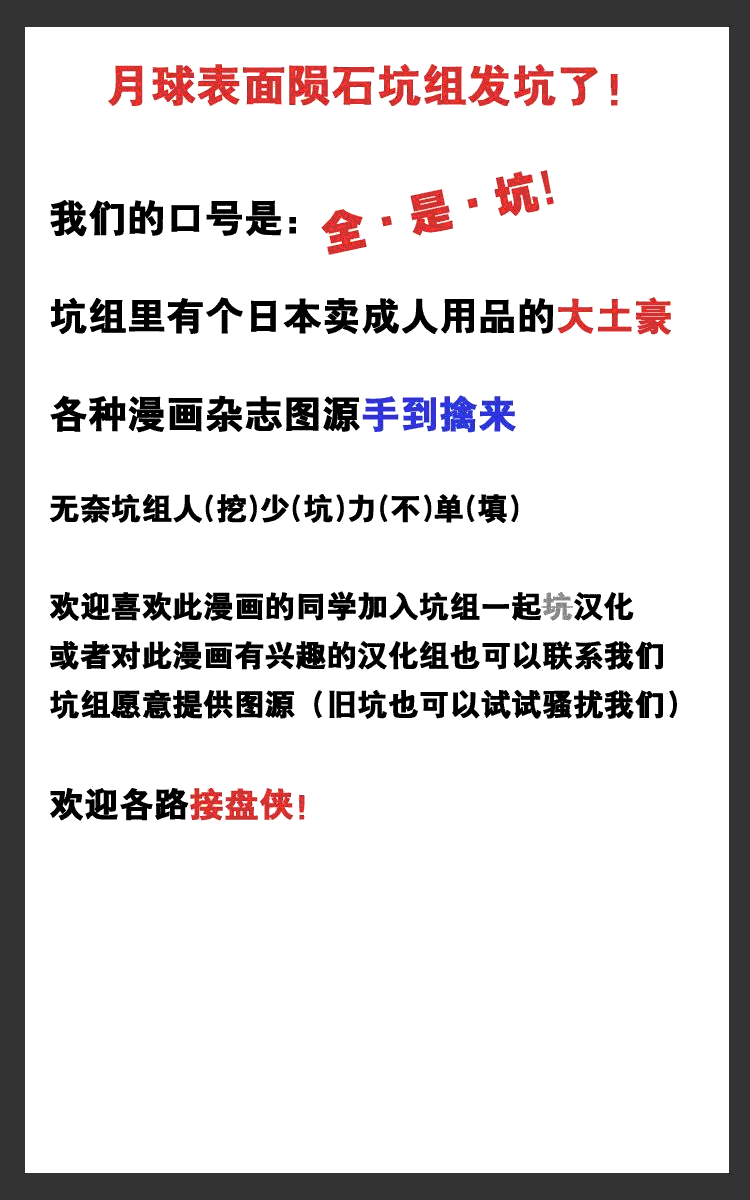 月球表面陨石坑组发坑了！

我们的口号是：全·是·坑！

坑组里有个日本卖成人用品的大土豪

各种漫画杂志图源手到擒来

无奈坑组人(挖)少(坑)力(不)单(填)

欢迎喜欢此漫画的同学加入坑组一起坑汉化
或者对此漫画有兴趣的汉化组也可以联系我们
坑组愿意提供图源（旧坑也可以试试骚扰我们）

欢迎各路接盘侠！